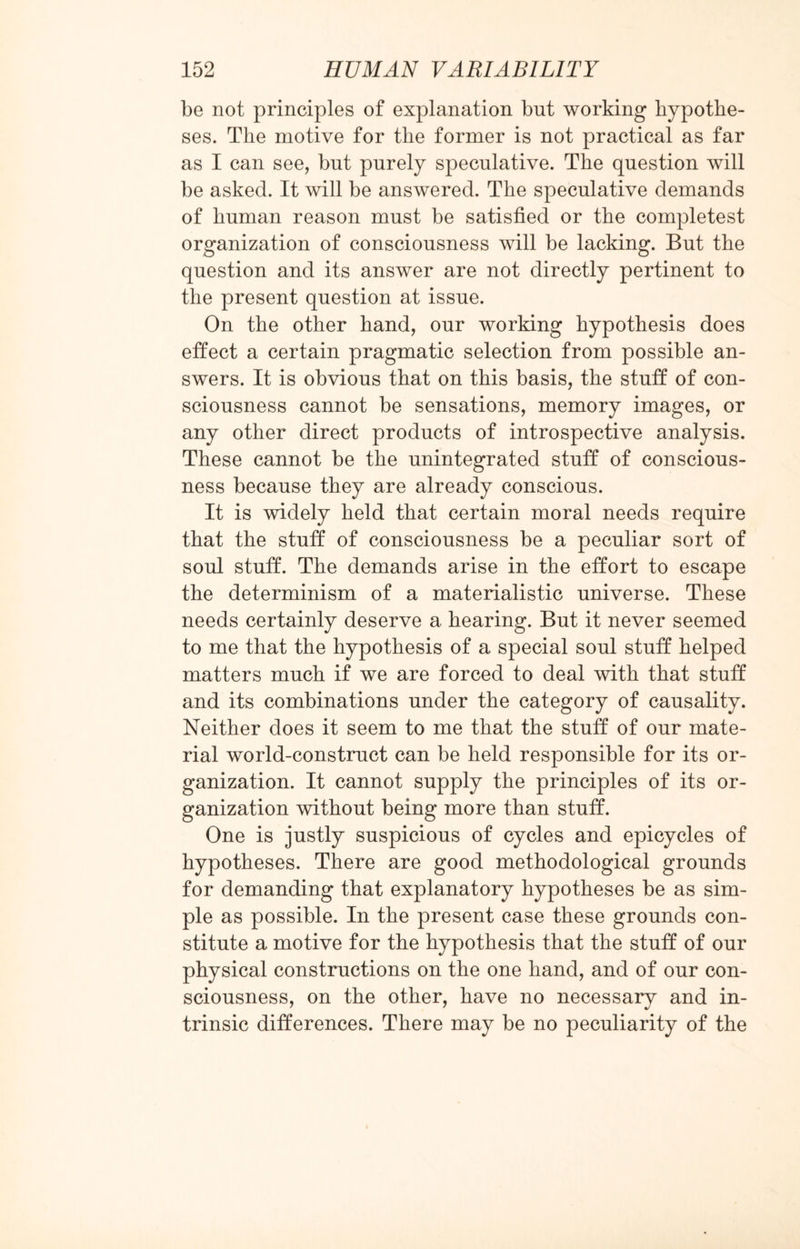 152 HUMAN VARIABILITY

be not principles of explanation but working hypotheses. The motive for the former is not practical as far as I can see, but purely speculative. The question will be asked. It will be answered. The speculative demands of human reason must be satisfied or the completest organization of consciousness will be lacking. But the question and its answer are not directly pertinent to the present question at issue.

On the other hand, our working hypothesis does effect a certain pragmatic selection from possible answers. It is obvious that on this basis, the stuff of consciousness cannot be sensations, memory images, or any other direct products of introspective analysis. These cannot be the unintegrated stuff of consciousness because they are already conscious.

It is widely held that certain moral needs require that the stuff of consciousness be a peculiar sort of soul stuff. The demands arise in the effort to escape the determinism of a materialistic universe. These needs certainly deserve a hearing. But it never seemed to me that the hypothesis of a special soul stuff helped matters much if we are forced to deal with that stuff and its combinations under the category of causality. Neither does it seem to me that the stuff of our material world-construct can be held responsible for its organization. It cannot supply the principles of its organization without being more than stuff.

One is justly suspicious of cycles and epicycles of hypotheses. There are good methodological grounds for demanding that explanatory hypotheses be as simple as possible. In the present case these grounds constitute a motive for the hypothesis that the stuff of our physical constructions on the one hand, and of our consciousness, on the other, have no necessary and intrinsic differences. There may be no peculiarity of the